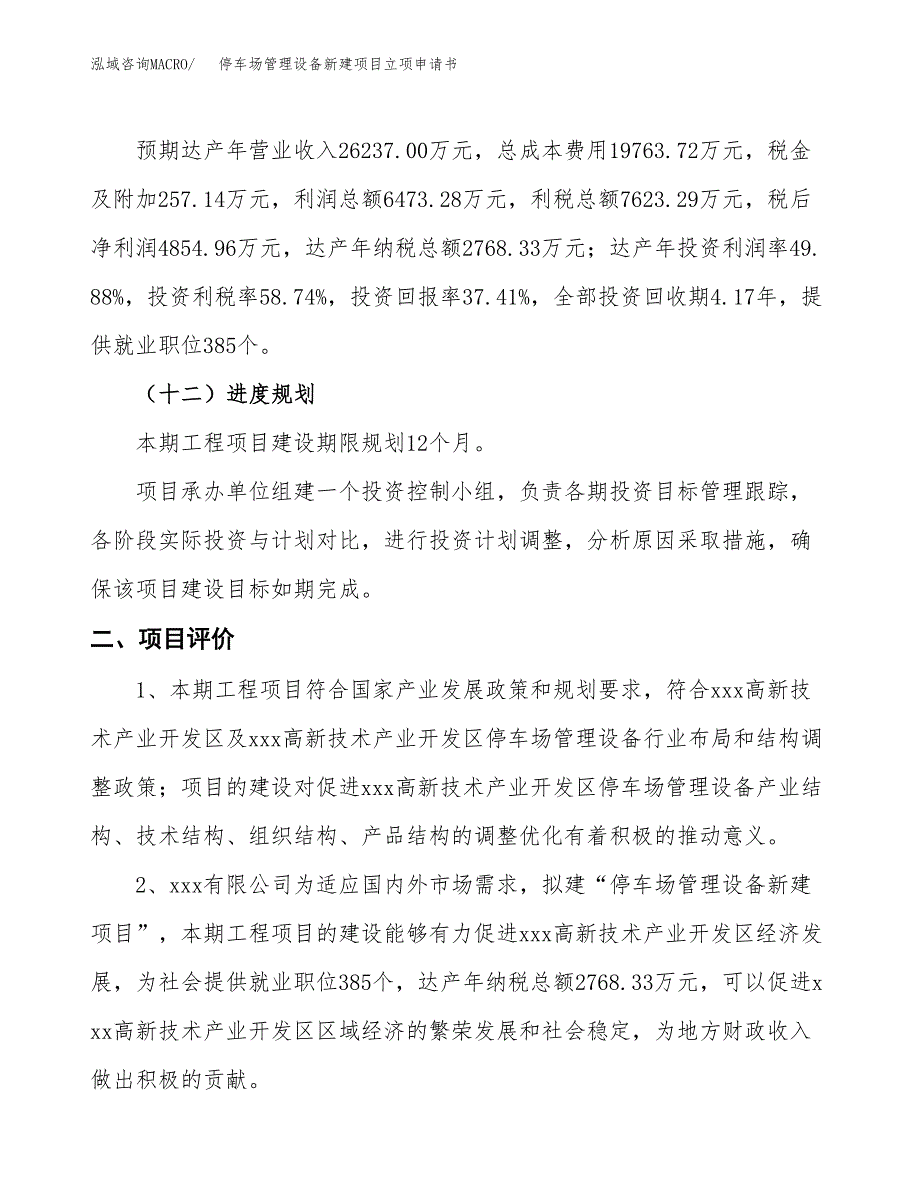 泓域咨询MACRO/　　停车场管理设备新建项目立项申请书

预期达产年营业收入26237.00万元，总成本费用19763.72万元，税金及附加257.14万元，利润总额6473.28万元，利税总额7623.29万元，税后净利润4854.96万元，达产年纳税总额2768.33万元；达产年投资利润率49.88%，投资利税率58.74%，投资回报率37.41%，全部投资回收期4.17年，提供就业职位385个。

（十二）进度规划

本期工程项目建设期限规划12个月。

项目承办单位组建一个投资控制小组，负责各期投资目标管理跟踪，各阶段实际投资与计划对比，进行投资计划调整，分析原因采取措施，确保该项目建设目标如期完成。

二、项目评价

1、本期工程项目符合国家产业发展政策和规划要求，符合xxx高新技术产业开发区及xxx高新技术产业开发区停车场管理设备行业布局和结构调整政策；项目的建设对促进xxx高新技术产业开发区停车场管理设备产业结构、技术结构、组织结构、产品结构的调整优化有着积极的推动意义。

2、xxx有限公司为适应国内外市场需求，拟建“停车场管理设备新建项目”，本期工程项目的建设能够有力促进xxx高新技术产业开发区经济发展，为社会提供就业职位385个，达产年纳税总额2768.33万元，可以促进xxx高新技术产业开发区区域经济的繁荣发展和社会稳定，为地方财政收入做出积极的贡献。